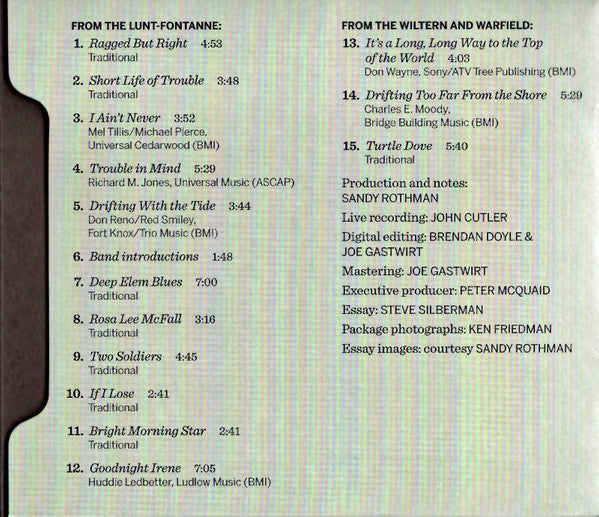 FROM THE LUNT-FONTANNE:

1. Ragged But Right 4:53
Traditional

2. Short Life of Trouble 3:48
Traditional

3. I Ain't Never 3:52
Mel Tillis/Michael Pierce, Universal Cedarwood (BMI)

4. Trouble in Mind 5:29
Richard M. Jones, Universal Music (ASCAP)

5. Drifting With the Tide 3:44
Don Reno/Red Smiley, Fort Knox/Trio Music (BMI)

6. Band introductions 1:48

7. Deep Elem Blues 7:00
Traditional

8. Rosa Lee McFall 3:16
Traditional

9. Two Soldiers 4:45
Traditional

10. If I Lose 2:41
Traditional

11. Bright Morning Star 2:41
Traditional

12. Goodnight Irene 7:05
Huddie Ledbetter, Ludlow Music (BMI)

FROM THE WILTERN AND WARFIELD:

13. It's a Long, Long Way to the Top of the World 4:03
Don Wayne, Sony/ATV Tree Publishing (BMI)

14. Drifting Too Far From the Shore 5:29
Charles E. Moody, Bridge Building Music (BMI)

15. Turtle Dove 5:40
Traditional

Production and notes: SANDY ROTHMAN

Live recording: JOHN CUTLER

Digital editing: BRENDAN DOYLE & JOE GASTWIRT

Mastering: JOE GASTWIRT

Executive producer: PETER MCQUAID

Essay: STEVE SILBERMAN

Package photographs: KEN FRIEDMAN

Essay images: courtesy SANDY ROTHMAN